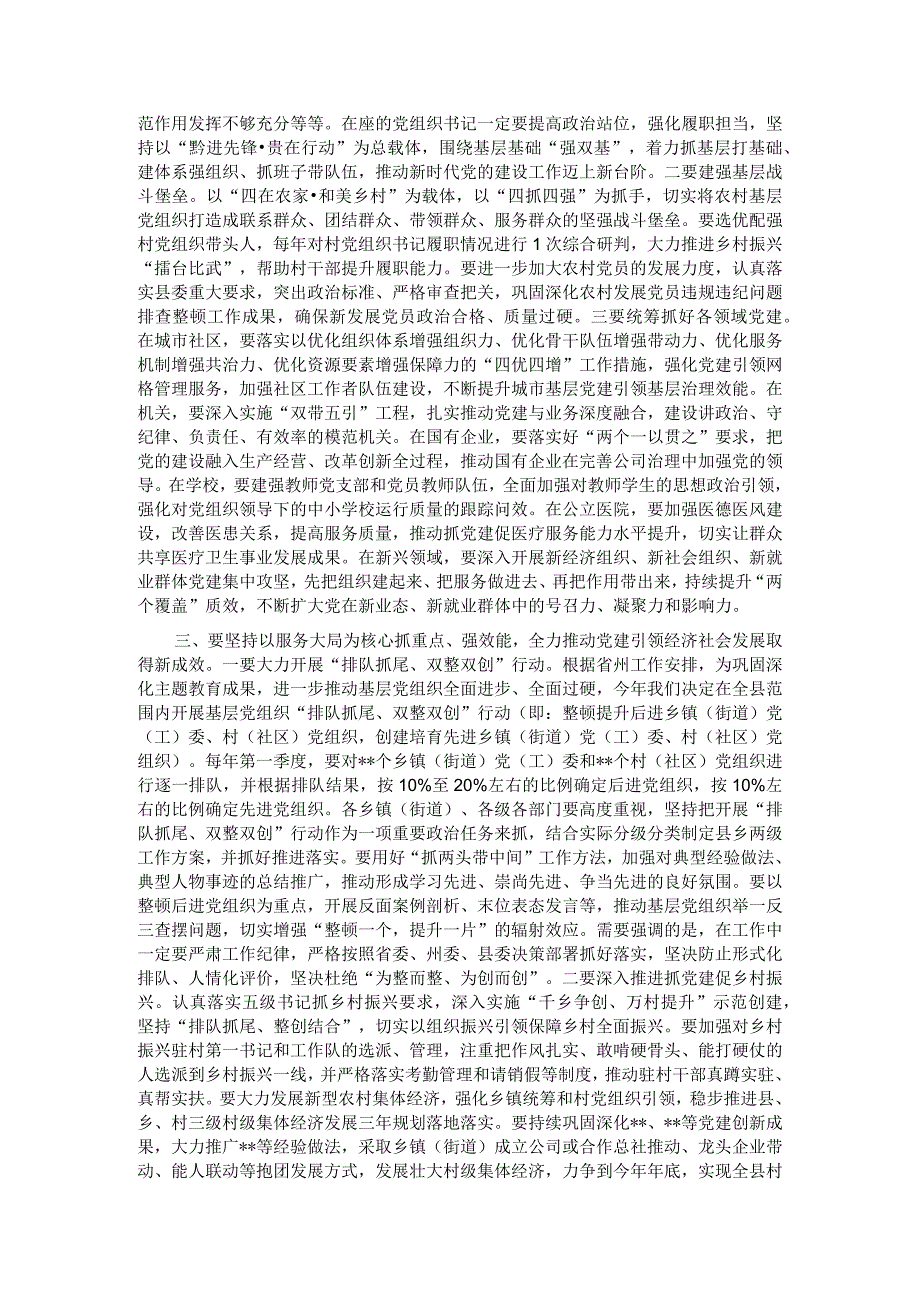 范作用发挥不够充分等等。在座的党组织书记一定要提高政治站位，强化履职担当，坚持以“黔进先锋•贵在行动”为总载体，围绕基层基础“强双基”，着力抓基层打基础、建体系强组织、抓班子带队伍，推动新时代党的建设工作迈上新台阶。二要建强基层战斗堡垒。以“四在农家•和美乡村”为载体，以“四抓四强”为抓手，切实将农村基层党组织打造成联系群众、团结群众、带领群众、服务群众的坚强战斗堡垒。要选优配强村党组织带头人，每年对村党组织书记履职情况进行1次综合研判，大力推进乡村振兴“擂台比武”，帮助村干部提升履职能力。要进一步加大农村党员的发展力度，认真落实县委重大要求，突出政治标准、严格审查把关，巩固深化农村发展党员违规违纪问题排查整顿工作成果，确保新发展党员政治合格、质量过硬。三要统筹抓好各领域党建。在城市社区，要落实以优化组织体系增强组织力、优化骨干队伍增强带动力、优化服务机制增强共治力、优化资源要素增强保障力的“四优四增”工作措施，强化党建引领网格管理服务，加强社区工作者队伍建设，不断提升城市基层党建引领基层治理效能。在机关，要深入实施“双带五引”工程，扎实推动党建与业务深度融合，建设讲政治、守纪律、负责任、有效率的模范机关。在国有企业，要落实好“两个一以贯之”要求，把党的建设融入生产经营、改革创新全过程，推动国有企业在完善公司治理中加强党的领导。在学校，要建强教师党支部和党员教师队伍，全面加强对教师学生的思想政治引领，强化对党组织领导下的中小学校运行质量的跟踪问效。在公立医院，要加强医德医风建设，改善医患关系，提高服务质量，推动抓党建促医疗服务能力水平提升，切实让群众共享医疗卫生事业发展成果。在新兴领域，要深入开展新经济组织、新社会组织、新就业群体党建集中攻坚，先把组织建起来、把服务做进去、再把作用带出来，持续提升“两个覆盖”质效，不断扩大党在新业态、新就业群体中的号召力、凝聚力和影响力。

三、要坚持以服务大局为核心抓重点、强效能，全力推动党建引领经济社会发展取得新成效。一要大力开展“排队抓尾、双整双创”行动。根据省州工作安排，为巩固深化主题教育成果，进一步推动基层党组织全面进步、全面过硬，今年我们决定在全县范围内开展基层党组织“排队抓尾、双整双创”行动（即：整顿提升后进乡镇（街道）党（工）委、村（社区）党组织，创建培育先进乡镇（街道）党（工）委、村（社区）党组织）。每年第一季度，要对**个乡镇（街道）党（工）委和**个村（社区）党组织进行逐一排队，并根据排队结果，按10%至20%左右的比例确定后进党组织，按10%左右的比例确定先进党组织。各乡镇（街道）、各级各部门要高度重视，坚持把开展“排队抓尾、双整双创”行动作为一项重要政治任务来抓，结合实际分级分类制定县乡两级工作方案，并抓好推进落实。要用好“抓两头带中间”工作方法，加强对典型经验做法、典型人物事迹的总结推广，推动形成学习先进、崇尚先进、争当先进的良好氛围。要以整顿后进党组织为重点，开展反面案例剖析、末位表态发言等，推动基层党组织举一反三查摆问题，切实增强“整顿一个，提升一片”的辐射效应。需要强调的是，在工作中一定要严肃工作纪律，严格按照省委、州委、县委决策部署抓好落实，坚决防止形式化排队、人情化评价，坚决杜绝“为整而整、为创而创”。二要深入推进抓党建促乡村振兴。认真落实五级书记抓乡村振兴要求，深入实施“千乡争创、万村提升”示范创建，坚持“排队抓尾、整创结合”，切实以组织振兴引领保障乡村全面振兴。要加强对乡村振兴驻村第一书记和工作队的选派、管理，注重把作风扎实、敢啃硬骨头、能打硬仗的人选派到乡村振兴一线，并严格落实考勤管理和请销假等制度，推动驻村干部真蹲实驻、真帮实扶。要大力发展新型农村集体经济，强化乡镇统筹和村党组织引领，稳步推进县、乡、村三级村级集体经济发展三年规划落地落实。要持续巩固深化**、**等党建创新成果，大力推广**等经验做法，采取乡镇（街道）成立公司或合作总社推动、龙头企业带动、能人联动等抱团发展方式，发展壮大村级集体经济，力争到今年年底，实现全县村